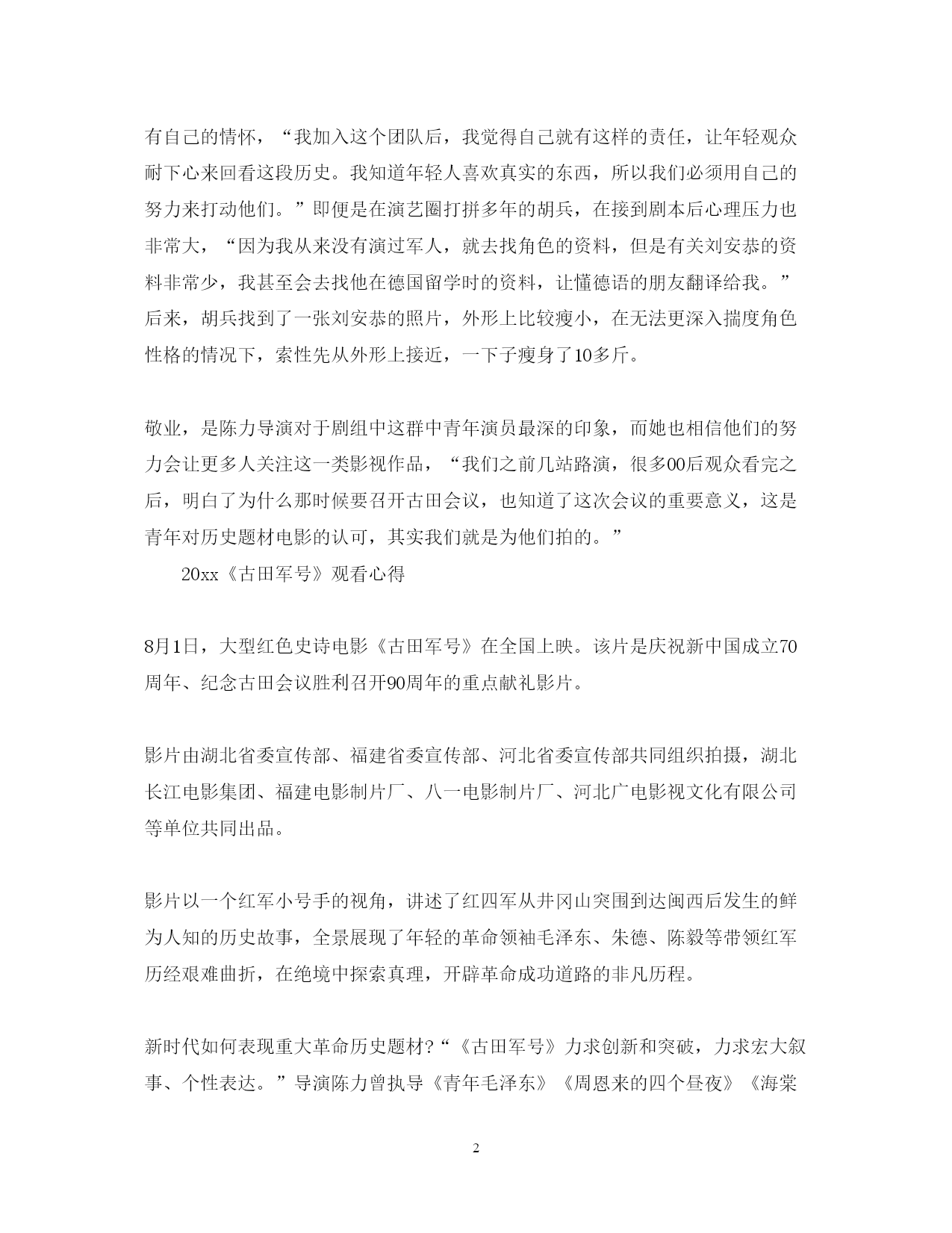 有自己的情怀，“我加入这个团队后，我觉得自己就有这样的责任，让年轻观众耐下心来回看这段历史。我知道年轻人喜欢真实的东西，所以我们必须用自己的努力来打动他们。”即便是在演艺圈打拼多年的胡兵，在接到剧本后心理压力也非常大，“因为我从来没有演过军人，就去找角色的资料，但是有关刘安恭的资料非常少，我甚至会去找他在德国留学时的资料，让懂德语的朋友翻译给我。”后来，胡兵找到了一张刘安恭的照片，外形上比较瘦小，在无法更深入揣度角色性格的情况下，索性先从外形上接近，一下子瘦身了10多斤。

敬业，是陈力导演对于剧组中这群中青年演员最深的印象，而她也相信他们的努力会让更多人关注这一类影视作品，“我们之前几站路演，很多00后观众看完之后，明白了为什么那时候要召开古田会议，也知道了这次会议的重要意义，这是青年对历史题材电影的认可，其实我们就是为他们拍的。”

20xx《古田军号》观看心得

8月1日，大型红色史诗电影《古田军号》在全国上映。该片是庆祝新中国成立70周年、纪念古田会议胜利召开90周年的重点献礼影片。

影片由湖北省委宣传部、福建省委宣传部、河北省委宣传部共同组织拍摄，湖北长江电影集团、福建电影制片厂、八一电影制片厂、河北广电影视文化有限公司等单位共同出品。

影片以一个红军小号手的视角，讲述了红四军从井冈山突围到达闽西后发生的鲜为人知的历史故事，全景展现了年轻的革命领袖毛泽东、朱德、陈毅等带领红军历经艰难曲折，在绝境中探索真理，开辟革命成功道路的非凡历程。

新时代如何表现重大革命历史题材?“《古田军号》力求创新和突破，力求宏大叙事、个性表达。”导演陈力曾执导《青年毛泽东》《周恩来的四个昼夜》《海棠

2